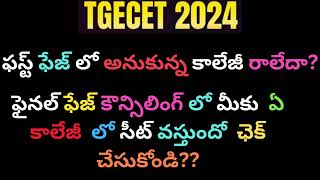 TGECET 2024

ఫస్ట్ ఫేజ్ లో అనుకున్న కాలేజీ రాలేదా?

ఫైనల్ ఫేజ్ కౌన్సిలింగ్ లో మీకు ఏ కాలేజీ లో సీట్ వస్తుందో చెక్ చేసుకోండి??